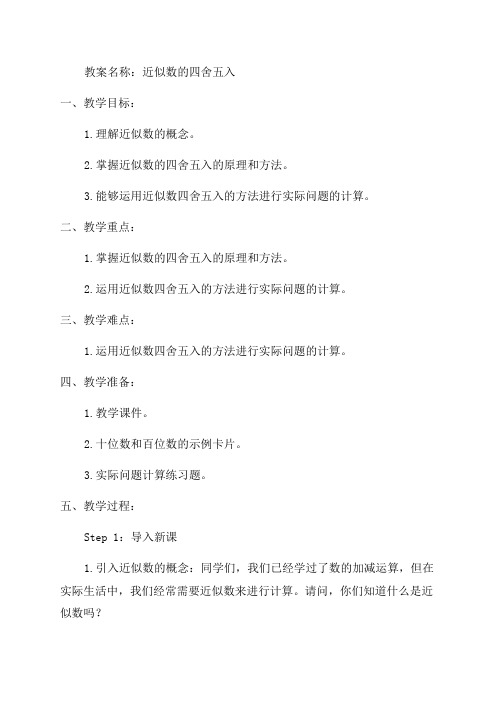 教案名称：近似数的四舍五入

一、教学目标：

1.理解近似数的概念。

2.掌握近似数的四舍五入的原理和方法。

3.能够运用近似数四舍五入的方法进行实际问题的计算。

二、教学重点：

1.掌握近似数的四舍五入的原理和方法。

2.运用近似数四舍五入的方法进行实际问题的计算。

三、教学难点：

1.运用近似数四舍五入的方法进行实际问题的计算。

四、教学准备：

1.教学课件。

2.十位数和百位数的示例卡片。

3.实际问题计算练习题。

五、教学过程：

Step 1：导入新课

1.引入近似数的概念：同学们，我们已经学过了数的加减运算，但在实际生活中，我们经常需要近似数来进行计算。请问，你们知道什么是近似数吗？